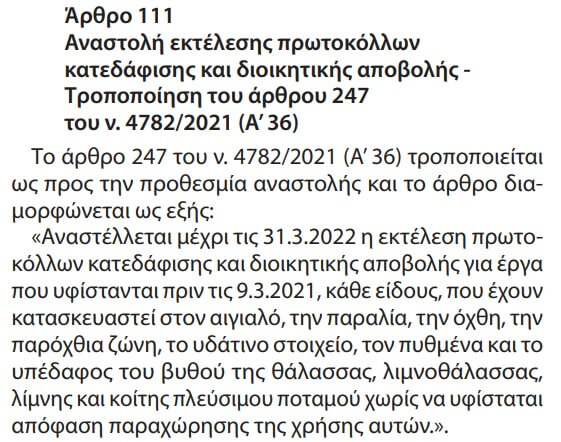 Άρθρο 111
Αναστολή εκτέλεσης πρωτοκόλλων κατεδάφισης και διοικητικής αποβολής - Τροποποίηση του άρθρου 247 του ν. 4782/2021 (Α' 36)

Το άρθρο 247 του ν. 4782/2021 (Α' 36) τροποποιείται ως προς την προθεσμία αναστολής και το άρθρο διαμορφώνεται ως εξής:

«Αναστέλλεται μέχρι τις 31.3.2022 η εκτέλεση πρωτοκόλλων κατεδάφισης και διοικητικής αποβολής για έργα που υφίστανται πριν τις 9.3.2021, κάθε είδους, που έχουν κατασκευαστεί στον αιγιαλό, την παραλία, την όχθη, την παρόχθια ζώνη, το υδάτινο στοιχείο, τον πυθμένα και το υπέδαφος του βυθού της θάλασσας, λιμνοθάλασσας, λίμνης και κοίτης πλεύσιμου ποταμού χωρίς να υφίσταται απόφαση παραχώρησης της χρήσης αυτών.».